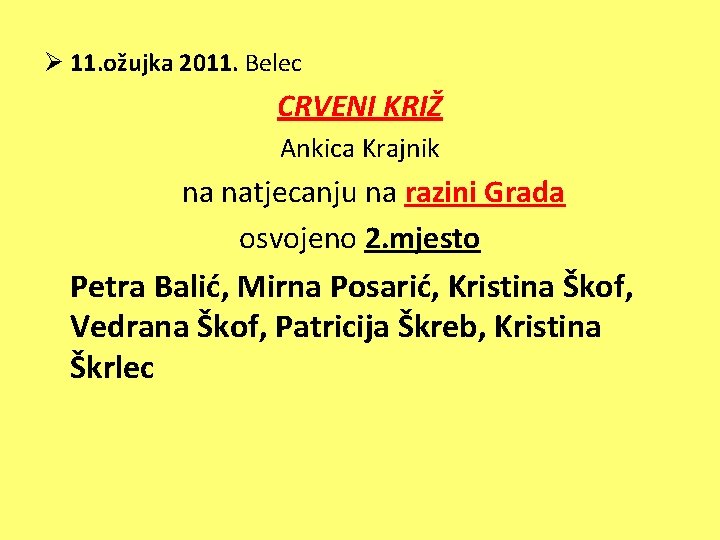 ➢ 11.ožujka 2011. Belec

CRVENI KRIŽ

Ankica Krajnik

na natjecanju na razini Grada

osvojeno 2.mjesto

Petra Balić, Mirna Posarić, Kristina Škof, Vedrana Škof, Patricija Škreb, Kristina Škrlec